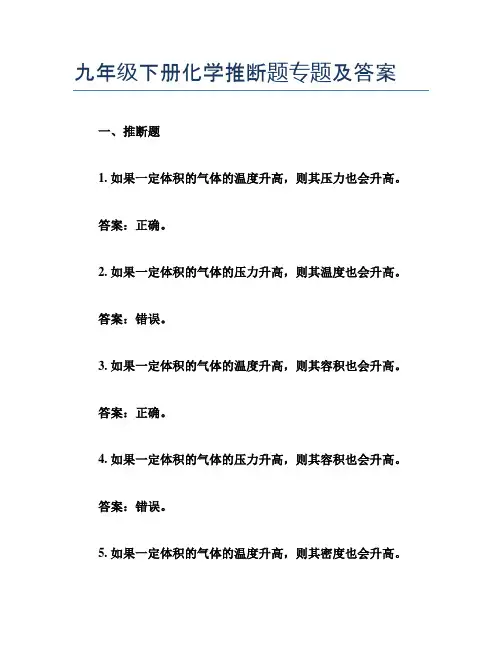 九年级下册化学推断题专题及答案

一、推断题

1. 如果一定体积的气体的温度升高，则其压力也会升高。

答案：正确。

2. 如果一定体积的气体的压力升高，则其温度也会升高。

答案：错误。

3. 如果一定体积的气体的温度升高，则其容积也会升高。

答案：正确。

4. 如果一定体积的气体的压力升高，则其容积也会升高。

答案：错误。

5. 如果一定体积的气体的温度升高，则其密度也会升高。